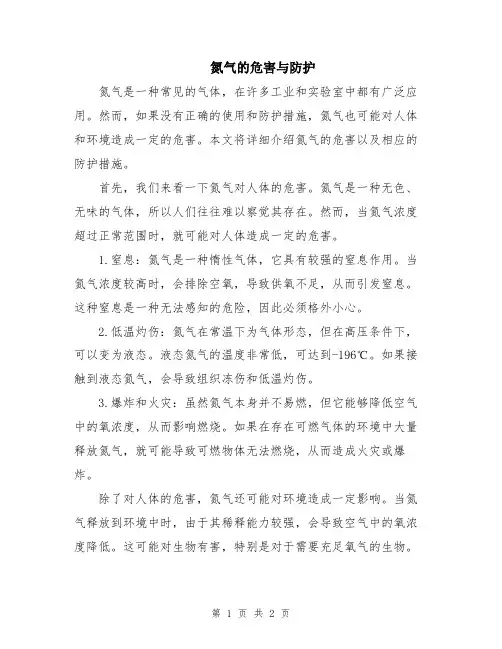 氮气的危害与防护

氮气是一种常见的气体，在许多工业和实验室中都有广泛应用。然而，如果没有正确的使用和防护措施，氮气也可能对人体和环境造成一定的危害。本文将详细介绍氮气的危害以及相应的防护措施。

首先，我们来看一下氮气对人体的危害。氮气是一种无色、无味的气体，所以人们往往难以察觉其存在。然而，当氮气浓度超过正常范围时，就可能对人体造成一定的危害。

1.窒息：氮气是一种惰性气体，它具有较强的窒息作用。当氮气浓度较高时，会排除空氧，导致供氧不足，从而引发窒息。这种窒息是一种无法感知的危险，因此必须格外小心。

2.低温灼伤：氮气在常温下为气体形态，但在高压条件下，可以变为液态。液态氮气的温度非常低，可达到-196℃。如果接触到液态氮气，会导致组织冻伤和低温灼伤。

3.爆炸和火灾：虽然氮气本身并不易燃，但它能够降低空气中的氧浓度，从而影响燃烧。如果在存在可燃气体的环境中大量释放氮气，就可能导致可燃物体无法燃烧，从而造成火灾或爆炸。

除了对人体的危害，氮气还可能对环境造成一定影响。当氮气释放到环境中时，由于其稀释能力较强，会导致空气中的氧浓度降低。这可能对生物有害，特别是对于需要充足氧气的生物。

第 1 页 共 2 页